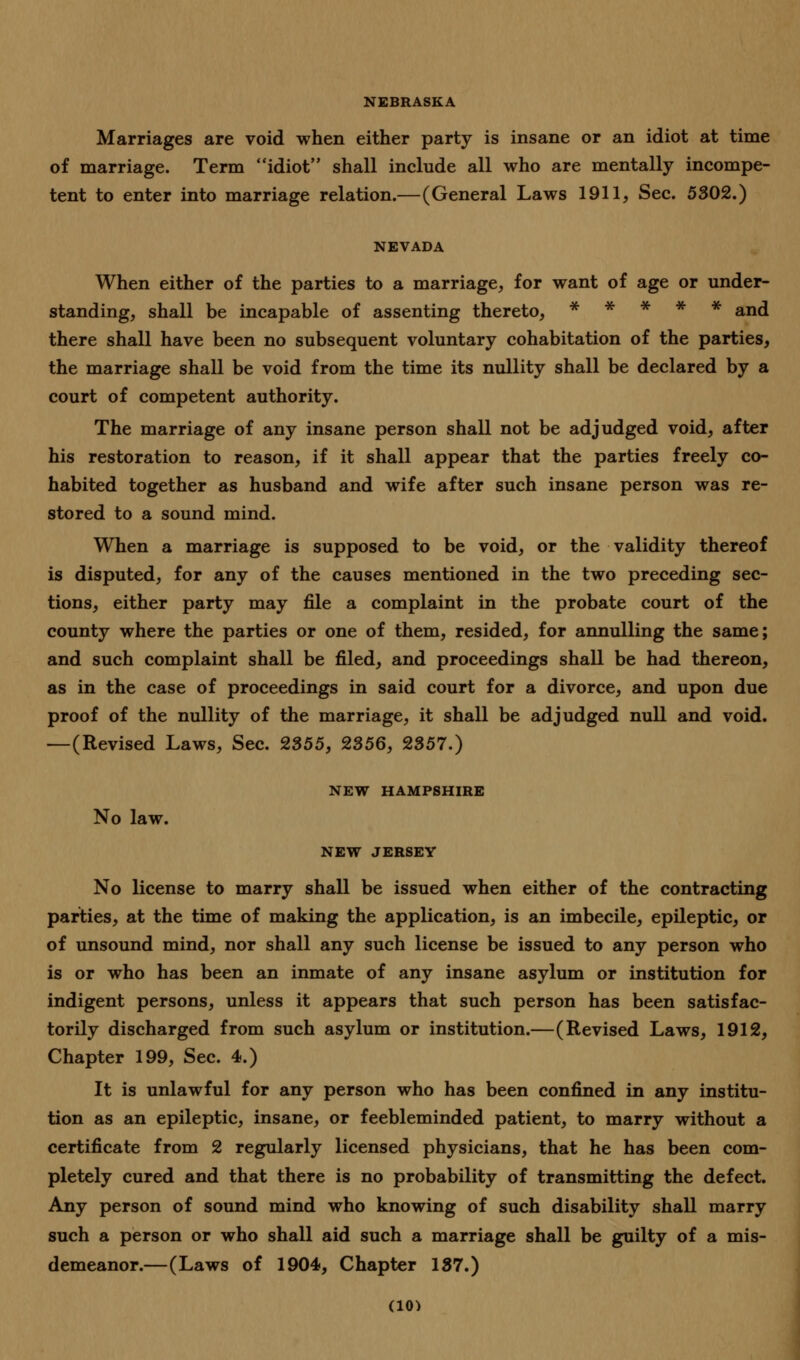 NEBRASKA

Marriages are void when either party is insane or an idiot at time of marriage. Term "idiot" shall include all who are mentally incompetent to enter into marriage relation.—(General Laws 1911, Sec. 5302.)

NEVADA

When either of the parties to a marriage, for want of age or understanding, shall be incapable of assenting thereto, * * * * * and there shall have been no subsequent voluntary cohabitation of the parties, the marriage shall be void from the time its nullity shall be declared by a court of competent authority.

The marriage of any insane person shall not be adjudged void, after his restoration to reason, if it shall appear that the parties freely cohabited together as husband and wife after such insane person was restored to a sound mind.

When a marriage is supposed to be void, or the validity thereof is disputed, for any of the causes mentioned in the two preceding sections, either party may file a complaint in the probate court of the county where the parties or one of them, resided, for annulling the same; and such complaint shall be filed, and proceedings shall be had thereon, as in the case of proceedings in said court for a divorce, and upon due proof of the nullity of the marriage, it shall be adjudged null and void. —(Revised Laws, Sec. 2355, 2356, 2357.)

NEW HAMPSHIRE

No law.

NEW JERSEY

No license to marry shall be issued when either of the contracting parties, at the time of making the application, is an imbecile, epileptic, or of unsound mind, nor shall any such license be issued to any person who is or who has been an inmate of any insane asylum or institution for indigent persons, unless it appears that such person has been satisfactorily discharged from such asylum or institution.—(Revised Laws, 1912, Chapter 199, Sec. 4.)

It is unlawful for any person who has been confined in any institution as an epileptic, insane, or feebleminded patient, to marry without a certificate from 2 regularly licensed physicians, that he has been completely cured and that there is no probability of transmitting the defect. Any person of sound mind who knowing of such disability shall marry such a person or who shall aid such a marriage shall be guilty of a misdemeanor.—(Laws of 1904, Chapter 137.)

(10)